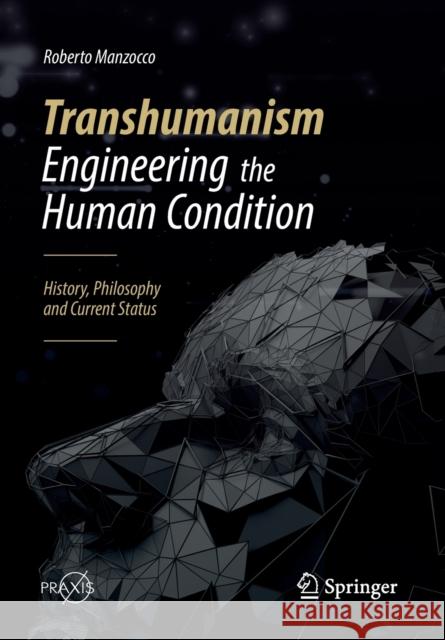 Roberto Manzocco

Transhumanism
Engineering the
Human Condition

History, Philosophy
and Current Status

PRAXIS

Springer